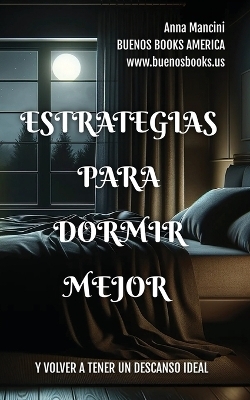 Anna Mancini
BUENOS BOOKS AMERICA
www.buenosbooks.us

ESTRATEGIAS PARA DORMIR MEJOR

Y VOLVER A TENER UN DESCANSO IDEAL